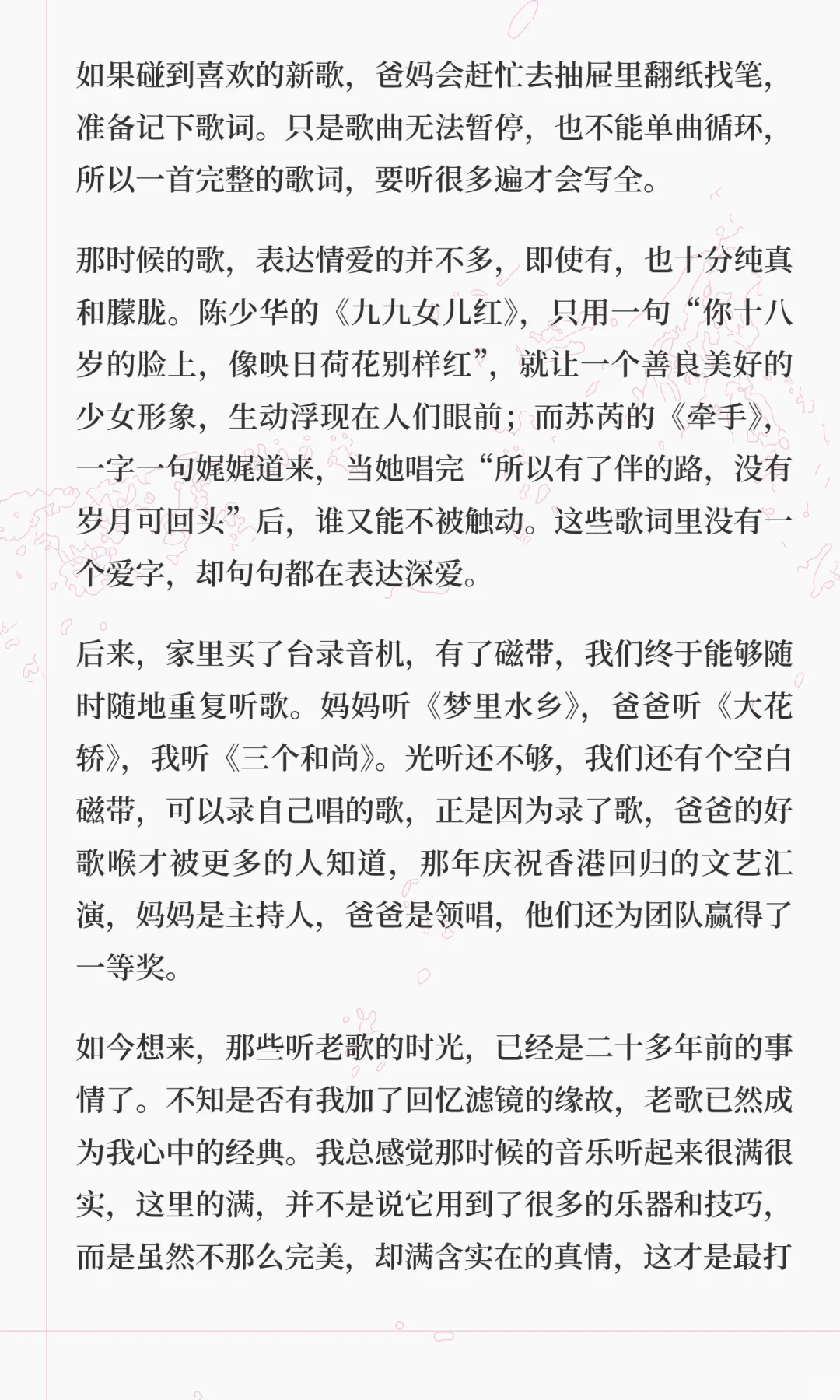 如果碰到喜欢的新歌，爸妈会赶忙去抽屉里翻纸找笔，准备记下歌词。只是歌曲无法暂停，也不能单曲循环，所以一首完整的歌词，要听很多遍才会写全。

那时候的歌，表达情爱的并不多，即使有，也十分纯真和朦胧。陈少华的《九九女儿红》，只用一句“你十八岁的脸上，像映日荷花别样红”，就让一个善良美好的少女形象，生动浮现在人们眼前；而苏芮的《牵手》，一字一句娓娓道来，当她唱完“所以有了伴的路，没有岁月可回头”后，谁又能不被触动。这些歌词里没有一个爱字，却句句都在表达深爱。

后来，家里买了台录音机，有了磁带，我们终于能够随时随地重复听歌。妈妈听《梦里水乡》，爸爸听《大花轿》，我听《三个和尚》。光听还不够，我们还有个空白磁带，可以录自己唱的歌，正是因为录了歌，爸爸的好歌喉才被更多的人知道，那年庆祝香港回归的文艺汇演，妈妈是主持人，爸爸是领唱，他们还为团队赢得了一等奖。

如今想来，那些听老歌的时光，已经是二十多年前的事情了。不知是否有我加了回忆滤镜的缘故，老歌已然成为我心中的经典。我总感觉那时候的音乐听起来很满很实，这里的满，并不是说它用到了很多的乐器和技巧，而是虽然不那么完美，却满含实在的真情，这才是最打